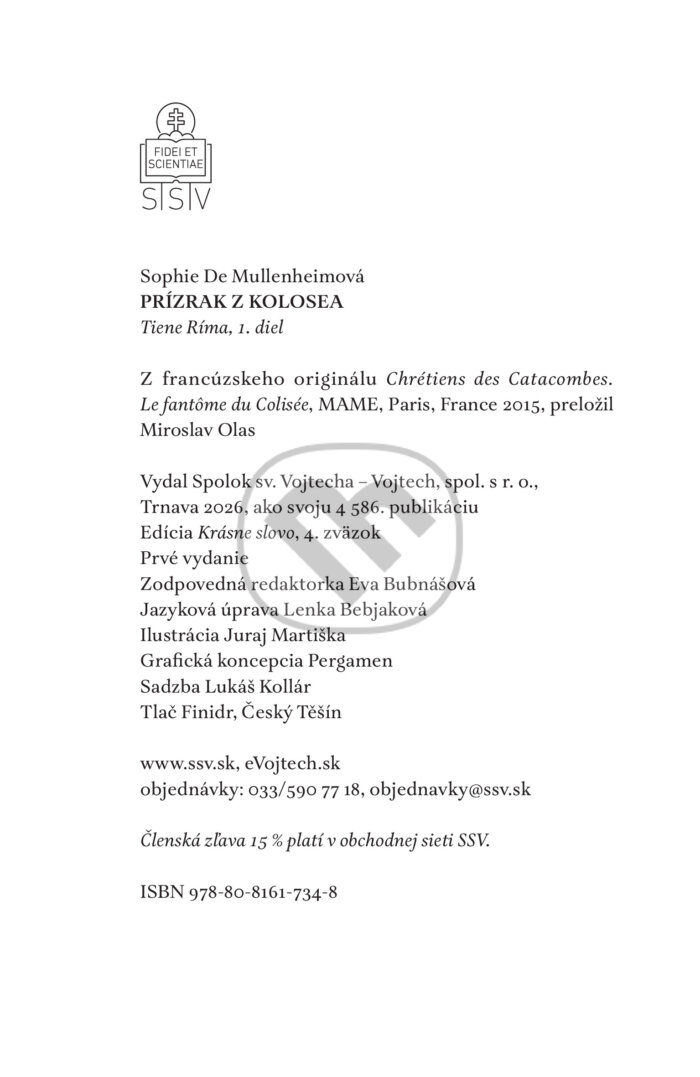 FIDEI ET SCIENTIAE
SSV

Sophie De Mullenheimová
PRÍZRAK Z KOLOSEA
Tiene Ríma, 1. diel

Z francúzskeho originálu Chrétiens des Catacombes. Le fantôme du Colisée, MAME, Paris, France 2015, preložil Miroslav Olas

Vydal Spolok sv. Vojtecha – Vojtech, spol. s r. o., Trnava 2026, ako svoju 4 586. publikáciu
Edícia Krásne slovo, 4. zväzok
Prvé vydanie
Zodpovedná redaktorka Eva Bubnášová
Jazyková úprava Lenka Bebjaková
Ilustrácia Juraj Martiška
Grafická koncepcia Pergamen
Sadzba Lukáš Kollár
Tlač Finidr, Český Těšín

www.ssv.sk, eVojtech.sk
objednávky: 033/590 77 18, objednavky@ssv.sk

Členská zľava 15 % platí v obchodnej sieti SSV.

ISBN 978-80-8161-734-8